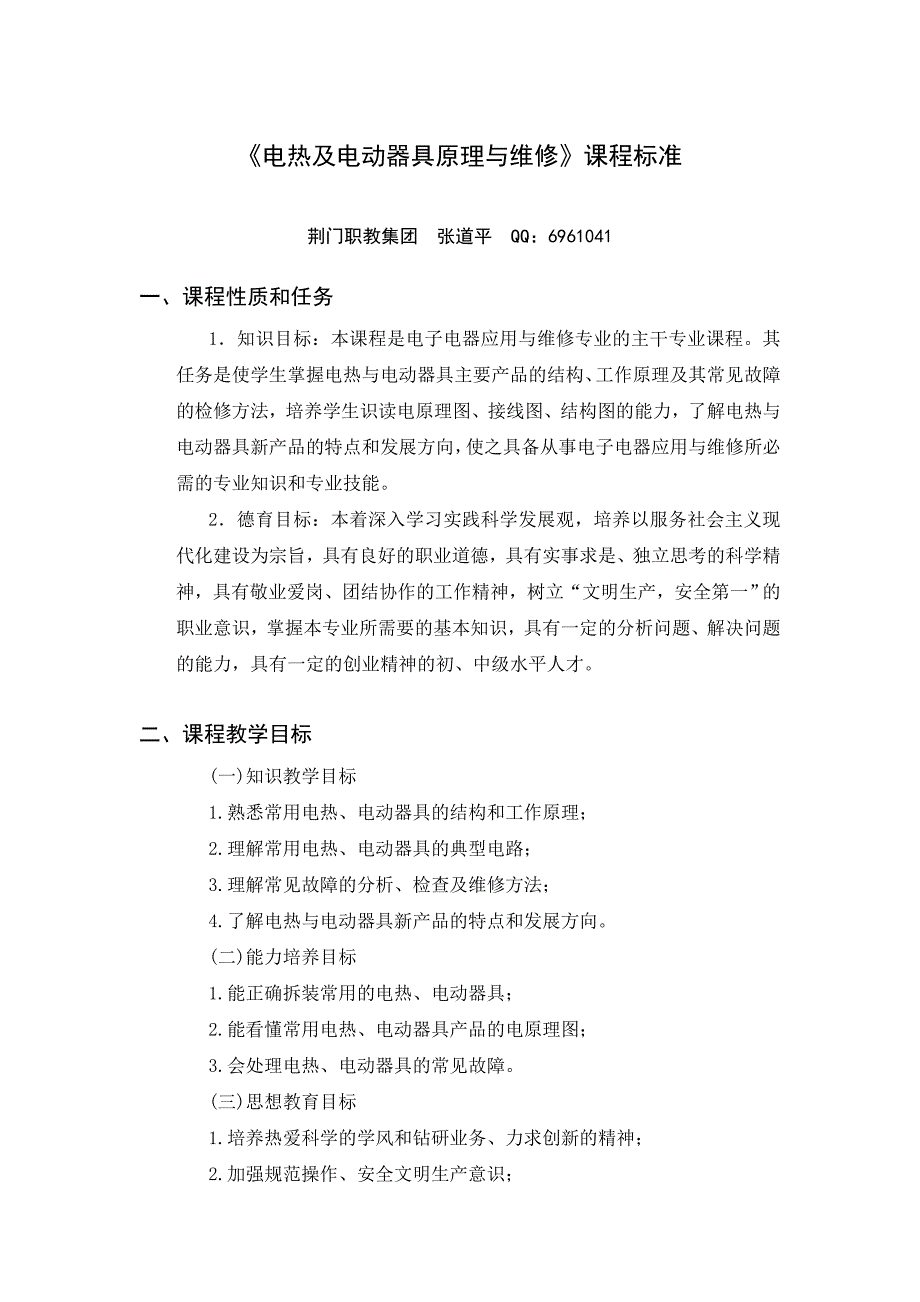 《电热及电动器具原理与维修》课程标准

荆门职教集团　张道平　QQ：6961041

一、课程性质和任务

1．知识目标：本课程是电子电器应用与维修专业的主干专业课程。其任务是使学生掌握电热与电动器具主要产品的结构、工作原理及其常见故障的检修方法，培养学生识读电原理图、接线图、结构图的能力，了解电热与电动器具新产品的特点和发展方向，使之具备从事电子电器应用与维修所必需的专业知识和专业技能。

2．德育目标：本着深入学习实践科学发展观，培养以服务社会主义现代化建设为宗旨，具有良好的职业道德，具有实事求是、独立思考的科学精神，具有敬业爱岗、团结协作的工作精神，树立“文明生产，安全第一”的职业意识，掌握本专业所需要的基本知识，具有一定的分析问题、解决问题的能力，具有一定的创业精神的初、中级水平人才。

二、课程教学目标

(一)知识教学目标

1.熟悉常用电热、电动器具的结构和工作原理；

2.理解常用电热、电动器具的典型电路；

3.理解常见故障的分析、检查及维修方法；

4.了解电热与电动器具新产品的特点和发展方向。

(二)能力培养目标

1.能正确拆装常用的电热、电动器具；

2.能看懂常用电热、电动器具产品的电原理图；

3.会处理电热、电动器具的常见故障。

(三)思想教育目标

1.培养热爱科学的学风和钻研业务、力求创新的精神；

2.加强规范操作、安全文明生产意识；